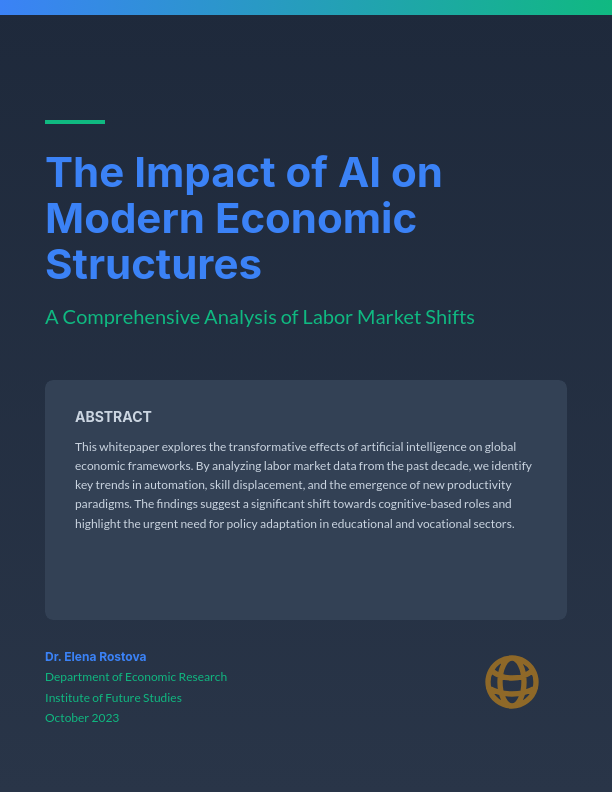 The Impact of AI on Modern Economic Structures

A Comprehensive Analysis of Labor Market Shifts

ABSTRACT

This whitepaper explores the transformative effects of artificial intelligence on global economic frameworks. By analyzing labor market data from the past decade, we identify key trends in automation, skill displacement, and the emergence of new productivity paradigms. The findings suggest a significant shift towards cognitive-based roles and highlight the urgent need for policy adaptation in educational and vocational sectors.

Dr. Elena Rostova
Department of Economic Research
Institute of Future Studies
October 2023